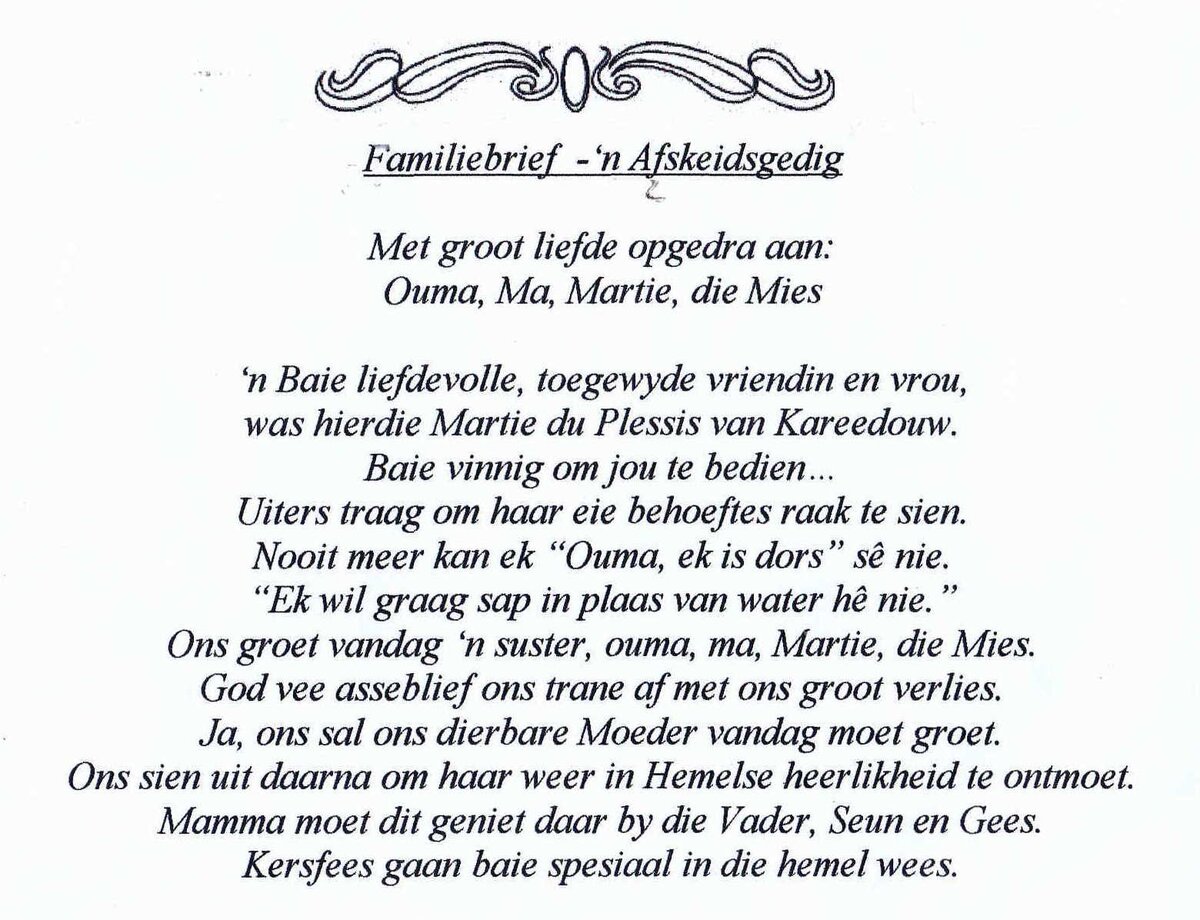 Familiebrief -'n Afskeidsgedig

Met groot liefde opgedra aan:
Ouma, Ma, Martie, die Mies

'n Baie liefdevolle, toegewyde vriendin en vrou,
was hierdie Martie du Plessis van Kareedouw.
Baie vinnig om jou te bedien...
Uiters traag om haar eie behoeftes raak te sien.
Nooit meer kan ek "Ouma, ek is dors" sê nie.
"Ek wil graag sap in plaas van water hê nie."
Ons groet vandag 'n suster, ouma, ma, Martie, die Mies.
God vee asseblief ons trane af met ons groot verlies.
Ja, ons sal ons dierbare Moeder vandag moet groet.
Ons sien uit daarna om haar weer in Hemelse heerlikheid te ontmoet.
Mamma moet dit geniet daar by die Vader, Seun en Gees.
Kersfees gaan baie spesiaal in die hemel wees.